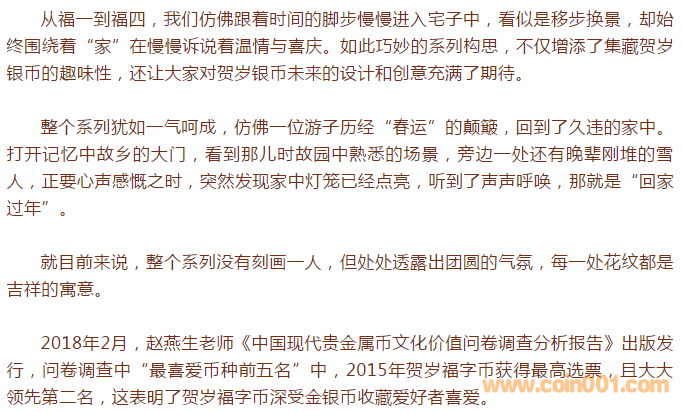 从福一到福四，我们仿佛跟着时间的脚步慢慢进入宅子中，看似是移步换景，却始终围绕着“家”在慢慢诉说着温情与喜庆。如此巧妙的系列构思，不仅增添了集藏贺岁银币的趣味性，还让大家对贺岁银币未来的设计和创意充满了期待。

整个系列犹如一气呵成，仿佛一位游子历经“春运”的颠簸，回到了久违的家中。打开记忆中故乡的大门，看到那儿时故园中熟悉的场景，旁边一处还有晚辈刚堆的雪人，正要心声感慨之时，突然发现家中灯笼已经点亮，听到了声声呼唤，那就是“回家过年”。

就目前来说，整个系列没有刻画一人，但处处透露出团圆的气氛，每一处花纹都是吉祥的寓意。

2018年2月，赵燕生老师《中国现代贵金属币文化价值问卷调查分析报告》出版发行，问卷调查中“最喜爱币种前五名”中，2015年贺岁福字币获得最高选票，且大大领先第二名，这表明了贺岁福字币深受金银币收藏爱好者喜爱。

www.coin001.com